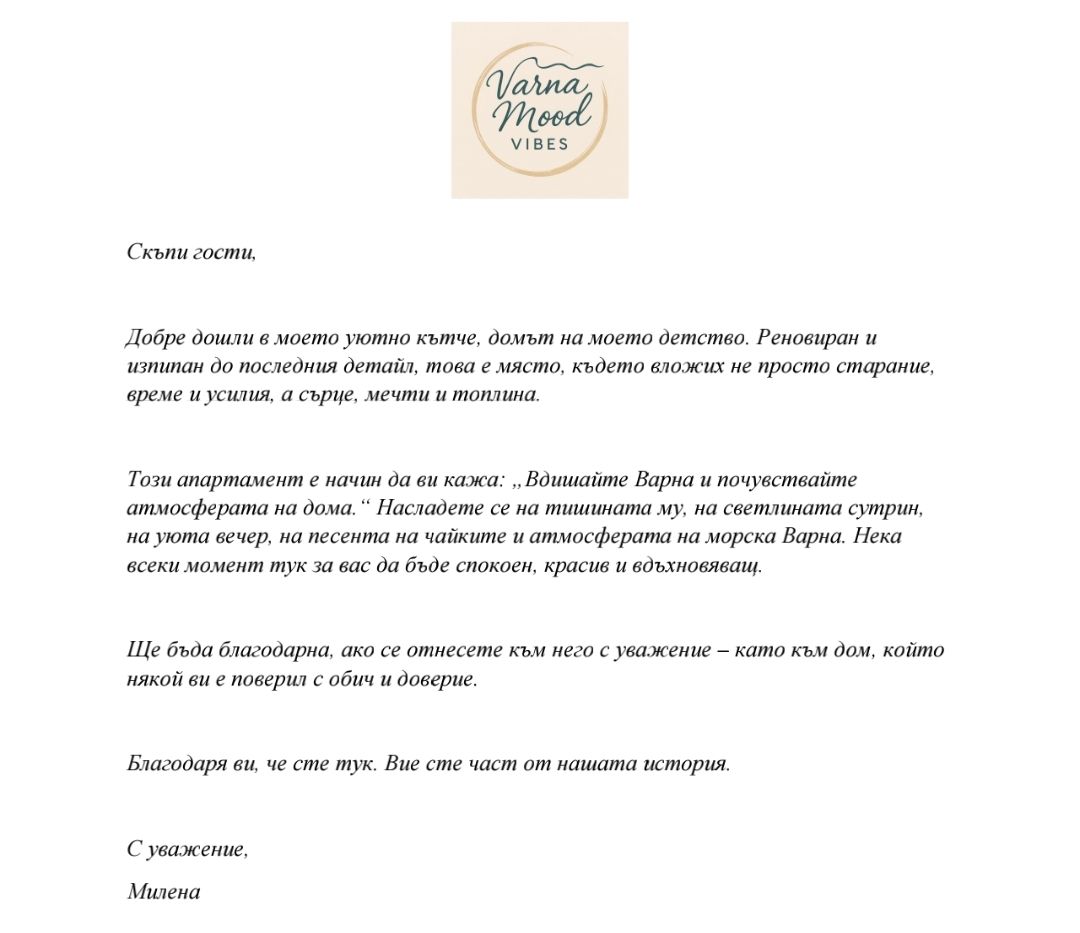 Varna Mood VIBES

Скъпи гости,

Добре дошли в моето уютно кътче, домът на моето детство. Реновиран и изпипан до последния детайл, това е място, където вложих не просто старание, време и усилия, а сърце, мечти и топлина.

Този апартамент е начин да ви кажа: „Вдишайте Варна и почувствайте атмосферата на дома.“ Насладете се на тишината му, на светлината сутрин, на уюта вечер, на песента на чайките и атмосферата на морска Варна. Нека всеки момент тук за вас да бъде спокоен, красив и вдъхновяващ.

Ще бъда благодарна, ако се отнесете към него с уважение – като към дом, който някой ви е поверил с обич и доверие.

Благодаря ви, че сте тук. Вие сте част от нашата история.

С уважение,

Милена